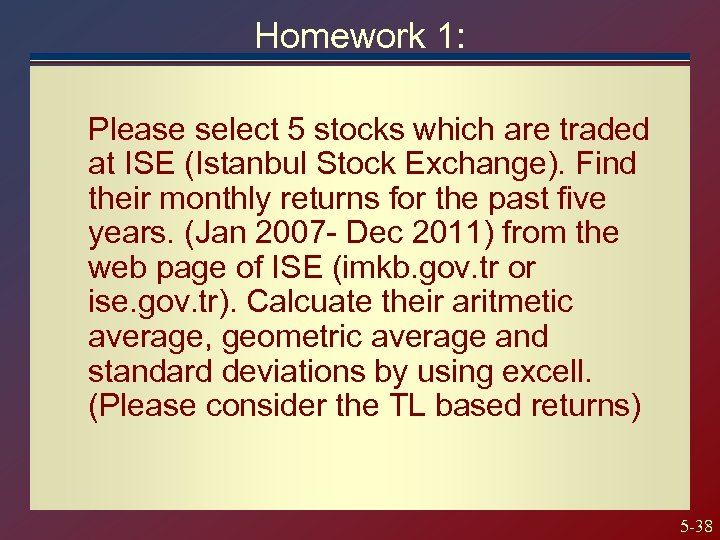 Homework 1:

Please select 5 stocks which are traded at ISE (Istanbul Stock Exchange). Find their monthly returns for the past five years. (Jan 2007- Dec 2011) from the web page of ISE (imkb.gov.tr or ise.gov.tr). Calcuate their aritmetic average, geometric average and standard deviations by using excell. (Please consider the TL based returns)

5-38